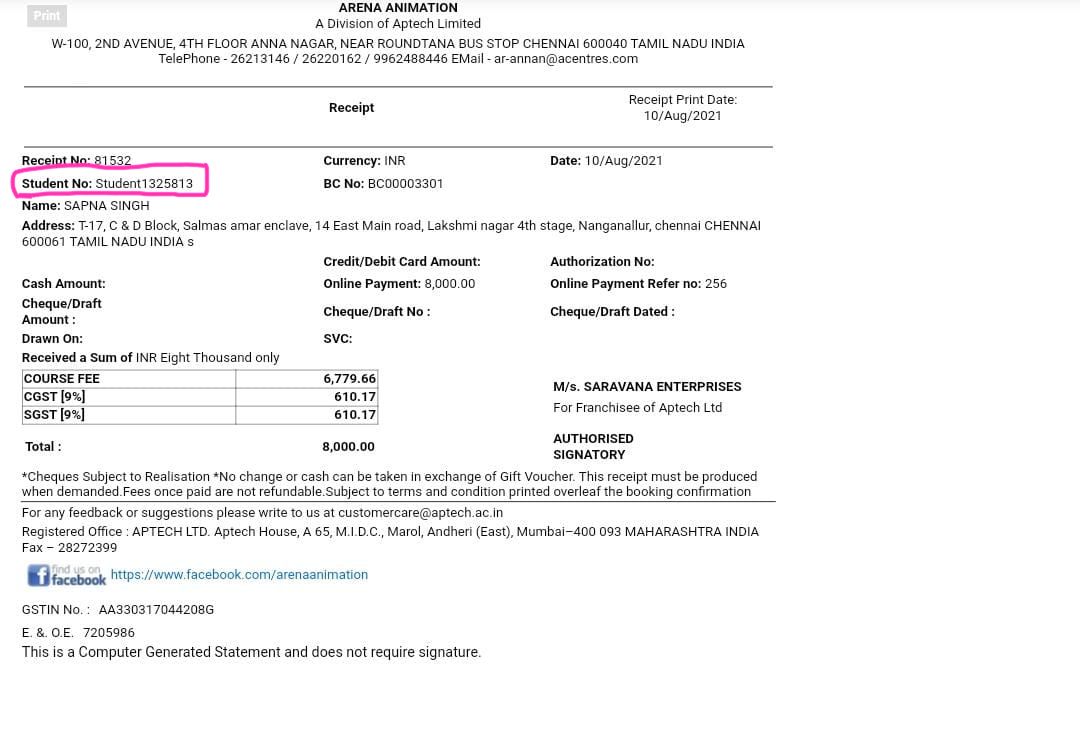 Print

ARENA ANIMATION
A Division of Aptech Limited
W-100, 2ND AVENUE, 4TH FLOOR ANNA NAGAR, NEAR ROUNDTANA BUS STOP CHENNAI 600040 TAMIL NADU INDIA
TelePhone - 26213146 / 26220162 / 9962488446 EMail - ar-annan@acentres.com

Receipt

Receipt Print Date:
10/Aug/2021

Receipt No: 81532
Currency: INR
Date: 10/Aug/2021
Student No: Student1325813
BC No: BC00003301
Name: SAPNA SINGH
Address: T-17, C & D Block, Salmas amar enclave, 14 East Main road, Lakshmi nagar 4th stage, Nanganallur, chennai CHENNAI 600061 TAMIL NADU INDIA s

Credit/Debit Card Amount:
Authorization No:
Cash Amount:
Online Payment: 8,000.00
Online Payment Refer no: 256
Cheque/Draft Amount :
Cheque/Draft No :
Cheque/Draft Dated :
Drawn On:
SVC:
Received a Sum of INR Eight Thousand only

| COURSE FEE | 6,779.66 |
|---|---|
| CGST [9%] | 610.17 |
| SGST [9%] | 610.17 |

M/s. SARAVANA ENTERPRISES
For Franchisee of Aptech Ltd

Total : 8,000.00

AUTHORISED SIGNATORY

*Cheques Subject to Realisation *No change or cash can be taken in exchange of Gift Voucher. This receipt must be produced when demanded.Fees once paid are not refundable.Subject to terms and condition printed overleaf the booking confirmation
For any feedback or suggestions please write to us at customercare@aptech.ac.in
Registered Office : APTECH LTD. Aptech House, A 65, M.I.D.C., Marol, Andheri (East), Mumbai–400 093 MAHARASHTRA INDIA Fax – 28272399

find us on facebook https://www.facebook.com/arenaanimation

GSTIN No. : AA330317044208G
E. &. O.E. 7205986
This is a Computer Generated Statement and does not require signature.